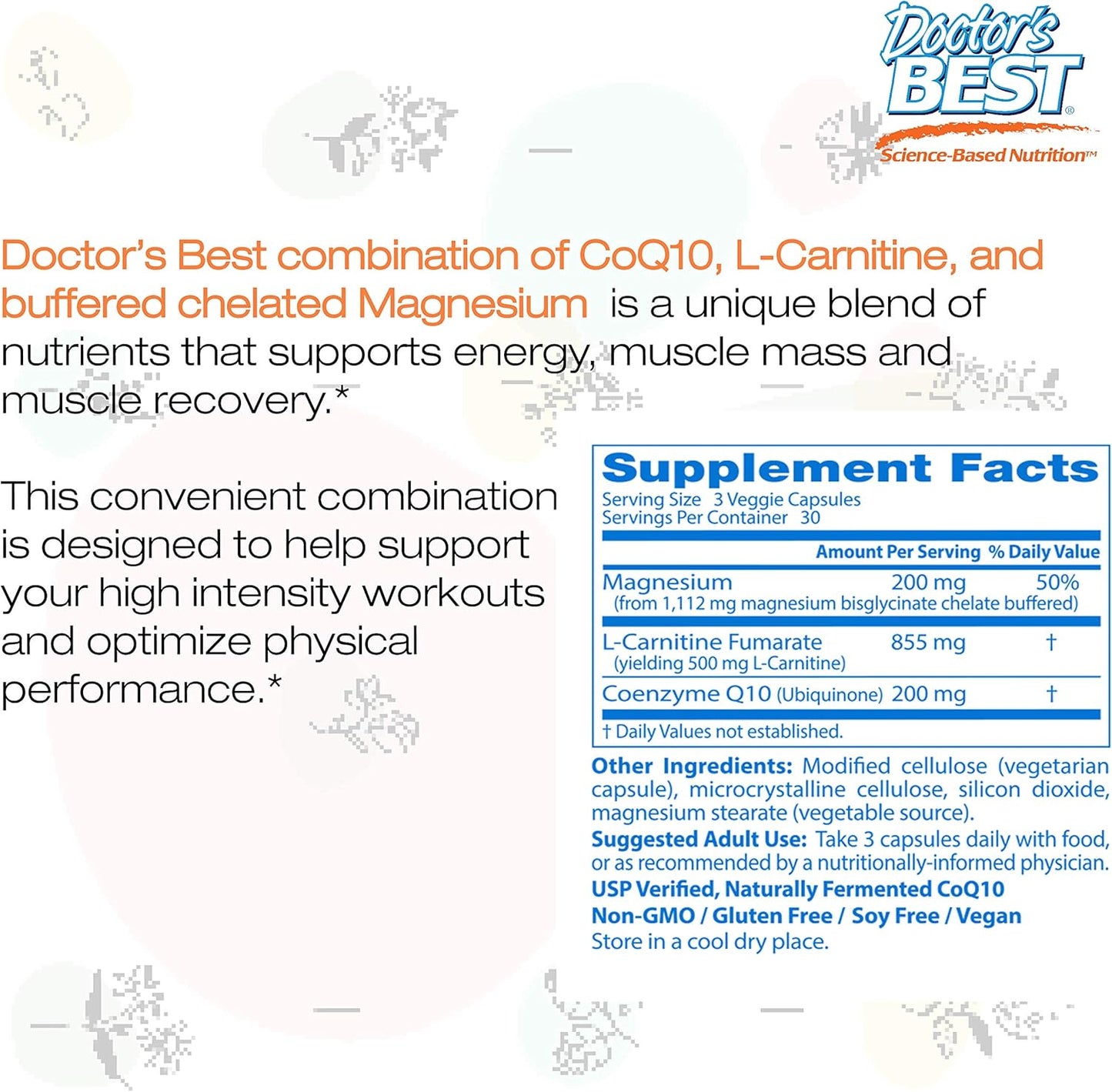 Doctor's BEST®
Science-Based Nutrition™

Doctor's Best combination of CoQ10, L-Carnitine, and buffered chelated Magnesium is a unique blend of nutrients that supports energy, muscle mass and muscle recovery.*

This convenient combination is designed to help support your high intensity workouts and optimize physical performance.*

Supplement Facts
Serving Size 3 Veggie Capsules
Servings Per Container 30

| | Amount Per Serving | % Daily Value |
|---|---|---|
| Magnesium (from 1,112 mg magnesium bisglycinate chelate buffered) | 200 mg | 50% |
| L-Carnitine Fumarate (yielding 500 mg L-Carnitine) | 855 mg | † |
| Coenzyme Q10 (Ubiquinone) | 200 mg | † |

† Daily Values not established.

Other Ingredients: Modified cellulose (vegetarian capsule), microcrystalline cellulose, silicon dioxide, magnesium stearate (vegetable source).
Suggested Adult Use: Take 3 capsules daily with food, or as recommended by a nutritionally-informed physician.
USP Verified, Naturally Fermented CoQ10
Non-GMO / Gluten Free / Soy Free / Vegan
Store in a cool dry place.